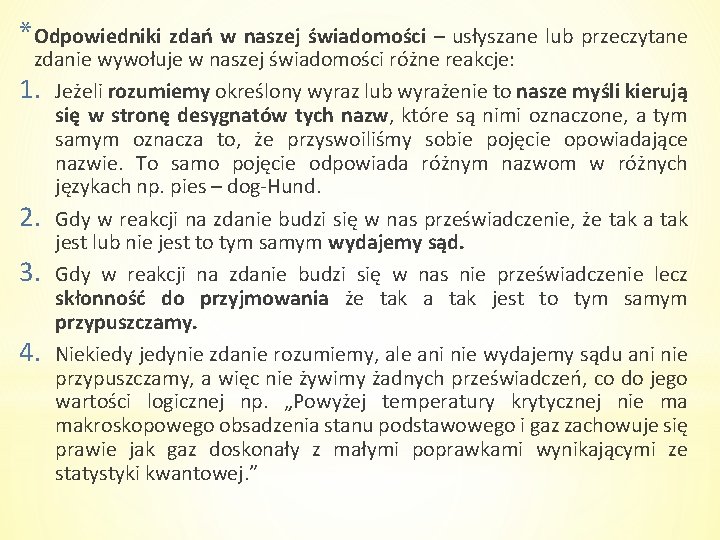 *Odpowiedniki zdań w naszej świadomości – usłyszane lub przeczytane zdanie wywołuje w naszej świadomości różne reakcje:

1. Jeżeli rozumiemy określony wyraz lub wyrażenie to nasze myśli kierują się w stronę desygnatów tych nazw, które są nimi oznaczone, a tym samym oznacza to, że przyswoiliśmy sobie pojęcie opowiadające nazwie. To samo pojęcie odpowiada różnym nazwom w różnych językach np. pies – dog-Hund.

2. Gdy w reakcji na zdanie budzi się w nas przeświadczenie, że tak a tak jest lub nie jest to tym samym wydajemy sąd.

3. Gdy w reakcji na zdanie budzi się w nas nie przeświadczenie lecz skłonność do przyjmowania że tak a tak jest to tym samym przypuszczamy.

4. Niekiedy jedynie zdanie rozumiemy, ale ani nie wydajemy sądu ani nie przypuszczamy, a więc nie żywimy żadnych przeświadczeń, co do jego wartości logicznej np. „Powyżej temperatury krytycznej nie ma makroskopowego obsadzenia stanu podstawowego i gaz zachowuje się prawie jak gaz doskonały z małymi poprawkami wynikającymi ze statystyki kwantowej."